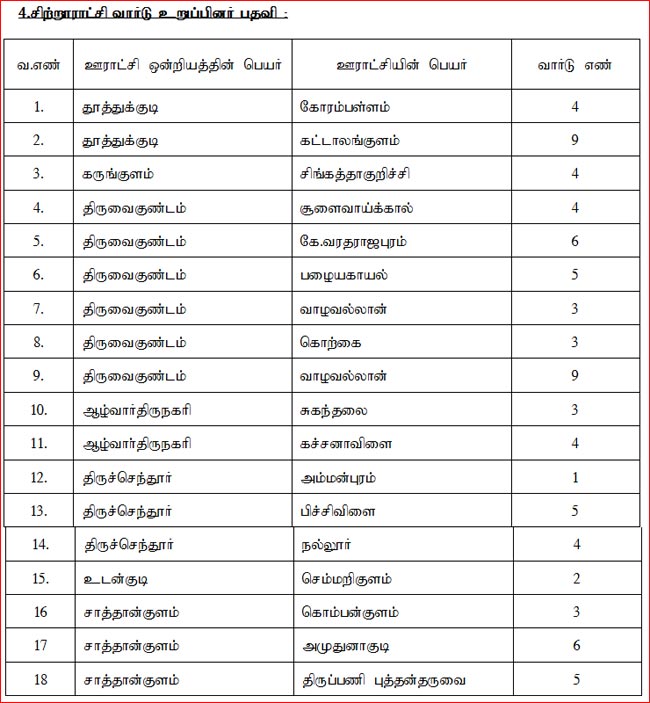 4.சிற்றூராட்சி வார்டு உறுப்பினர் பதவி :

| வ.எண் | ஊராட்சி ஒன்றியத்தின் பெயர் | ஊராட்சியின் பெயர் | வார்டு எண் |
|---|---|---|---|
| 1. | தூத்துக்குடி | கோரம்பள்ளம் | 4 |
| 2. | தூத்துக்குடி | கட்டாலங்குளம் | 9 |
| 3. | கருங்குளம் | சிங்கத்தாகுறிச்சி | 4 |
| 4. | திருவைகுண்டம் | சூளைவாய்க்கால் | 4 |
| 5. | திருவைகுண்டம் | கே.வரதராஜபுரம் | 6 |
| 6. | திருவைகுண்டம் | பழையகாயல் | 5 |
| 7. | திருவைகுண்டம் | வாழவல்லான் | 3 |
| 8. | திருவைகுண்டம் | கொற்கை | 3 |
| 9. | திருவைகுண்டம் | வாழவல்லான் | 9 |
| 10. | ஆழ்வார்திருநகரி | சுகந்தலை | 3 |
| 11. | ஆழ்வார்திருநகரி | கச்சனாவிளை | 4 |
| 12. | திருச்செந்தூர் | அம்மன்புரம் | 1 |
| 13. | திருச்செந்தூர் | பிச்சிவிளை | 5 |
| 14. | திருச்செந்தூர் | நல்லூர் | 4 |
| 15. | உடன்குடி | செம்மறிகுளம் | 2 |
| 16 | சாத்தான்குளம் | கொம்பன்குளம் | 3 |
| 17 | சாத்தான்குளம் | அமுதுனாகுடி | 6 |
| 18 | சாத்தான்குளம் | திருப்பணி புத்தன்தருவை | 5 |